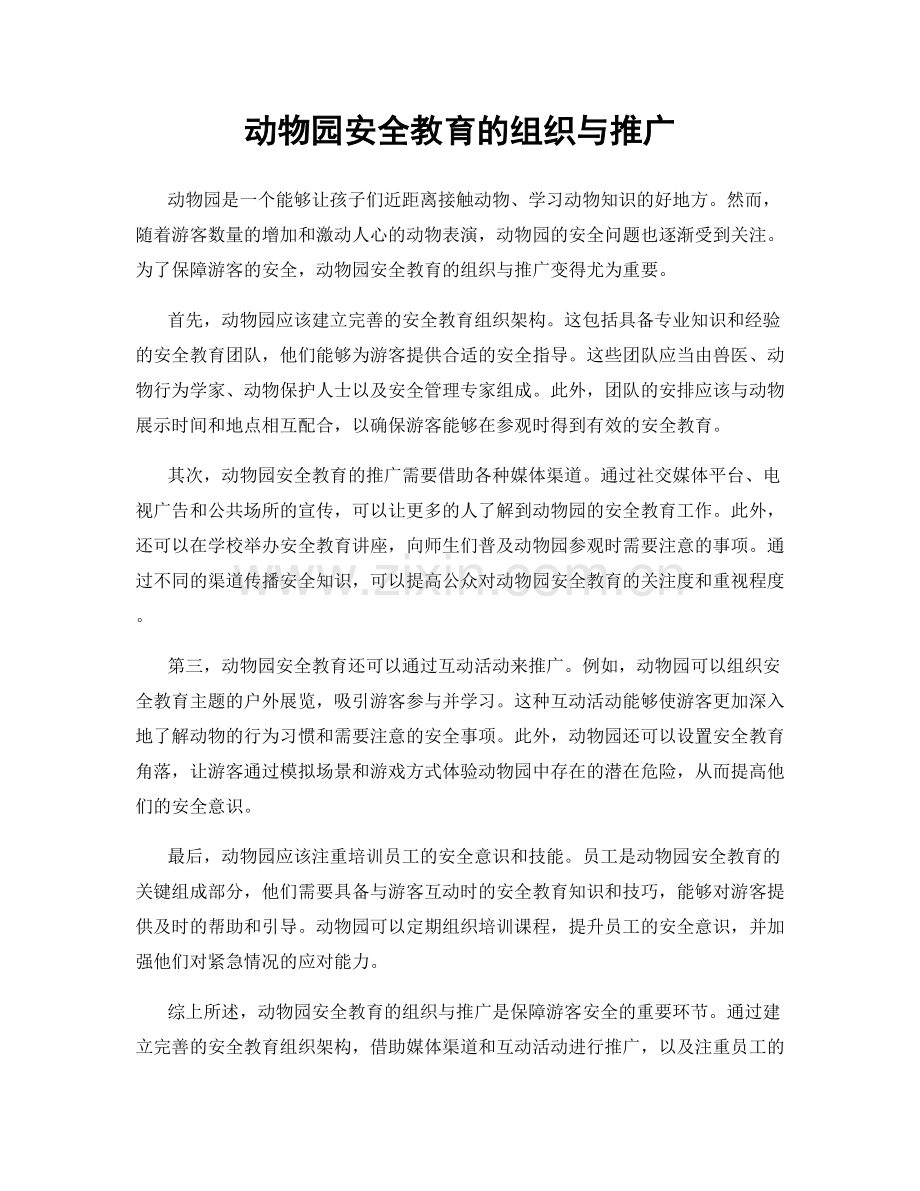 动物园安全教育的组织与推广

动物园是一个能够让孩子们近距离接触动物、学习动物知识的好地方。然而，随着游客数量的增加和激动人心的动物表演，动物园的安全问题也逐渐受到关注。为了保障游客的安全，动物园安全教育的组织与推广变得尤为重要。

首先，动物园应该建立完善的安全教育组织架构。这包括具备专业知识和经验的安全教育团队，他们能够为游客提供合适的安全指导。这些团队应当由兽医、动物行为学家、动物保护人士以及安全管理专家组成。此外，团队的安排应该与动物展示时间和地点相互配合，以确保游客能够在参观时得到有效的安全教育。

其次，动物园安全教育的推广需要借助各种媒体渠道。通过社交媒体平台、电视广告和公共场所的宣传，可以让更多的人了解到动物园的安全教育工作。此外，还可以在学校举办安全教育讲座，向师生们普及动物园参观时需要注意的事项。通过不同的渠道传播安全知识，可以提高公众对动物园安全教育的关注度和重视程度。

第三，动物园安全教育还可以通过互动活动来推广。例如，动物园可以组织安全教育主题的户外展览，吸引游客参与并学习。这种互动活动能够使游客更加深入地了解动物的行为习惯和需要注意的安全事项。此外，动物园还可以设置安全教育角落，让游客通过模拟场景和游戏方式体验动物园中存在的潜在危险，从而提高他们的安全意识。

最后，动物园应该注重培训员工的安全意识和技能。员工是动物园安全教育的关键组成部分，他们需要具备与游客互动时的安全教育知识和技巧，能够对游客提供及时的帮助和引导。动物园可以定期组织培训课程，提升员工的安全意识，并加强他们对紧急情况的应对能力。

综上所述，动物园安全教育的组织与推广是保障游客安全的重要环节。通过建立完善的安全教育组织架构，借助媒体渠道和互动活动进行推广，以及注重员工的

www.zixin.com.cn